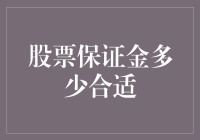 股票保证金多少合适